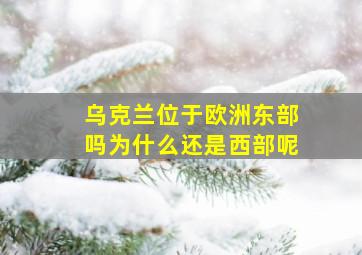 乌克兰位于欧洲东部吗为什么还是西部呢